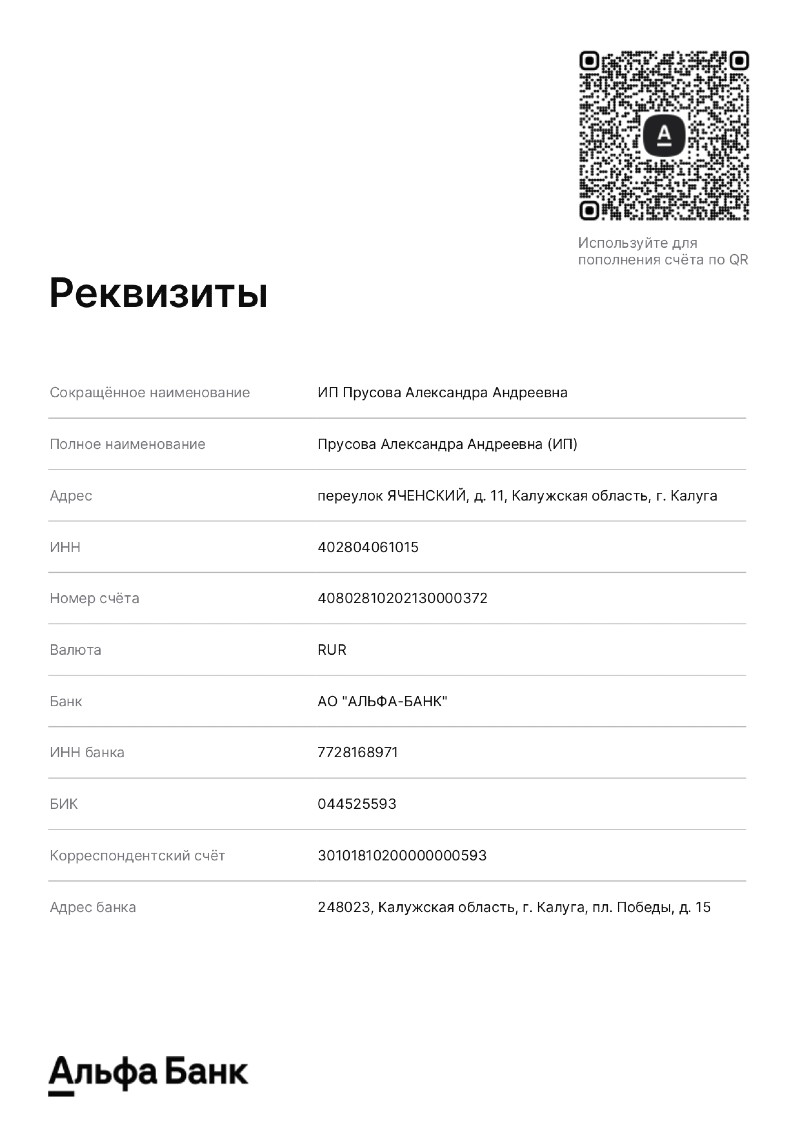 Используйте для пополнения счёта по QR

Реквизиты

| | |
|---|---|
| Сокращённое наименование | ИП Прусова Александра Андреевна |
| Полное наименование | Прусова Александра Андреевна (ИП) |
| Адрес | переулок ЯЧЕНСКИЙ, д. 11, Калужская область, г. Калуга |
| ИНН | 402804061015 |
| Номер счёта | 40802810202130000372 |
| Валюта | RUR |
| Банк | АО "АЛЬФА-БАНК" |
| ИНН банка | 7728168971 |
| БИК | 044525593 |
| Корреспондентский счёт | 30101810200000000593 |
| Адрес банка | 248023, Калужская область, г. Калуга, пл. Победы, д. 15 |

Альфа Банк